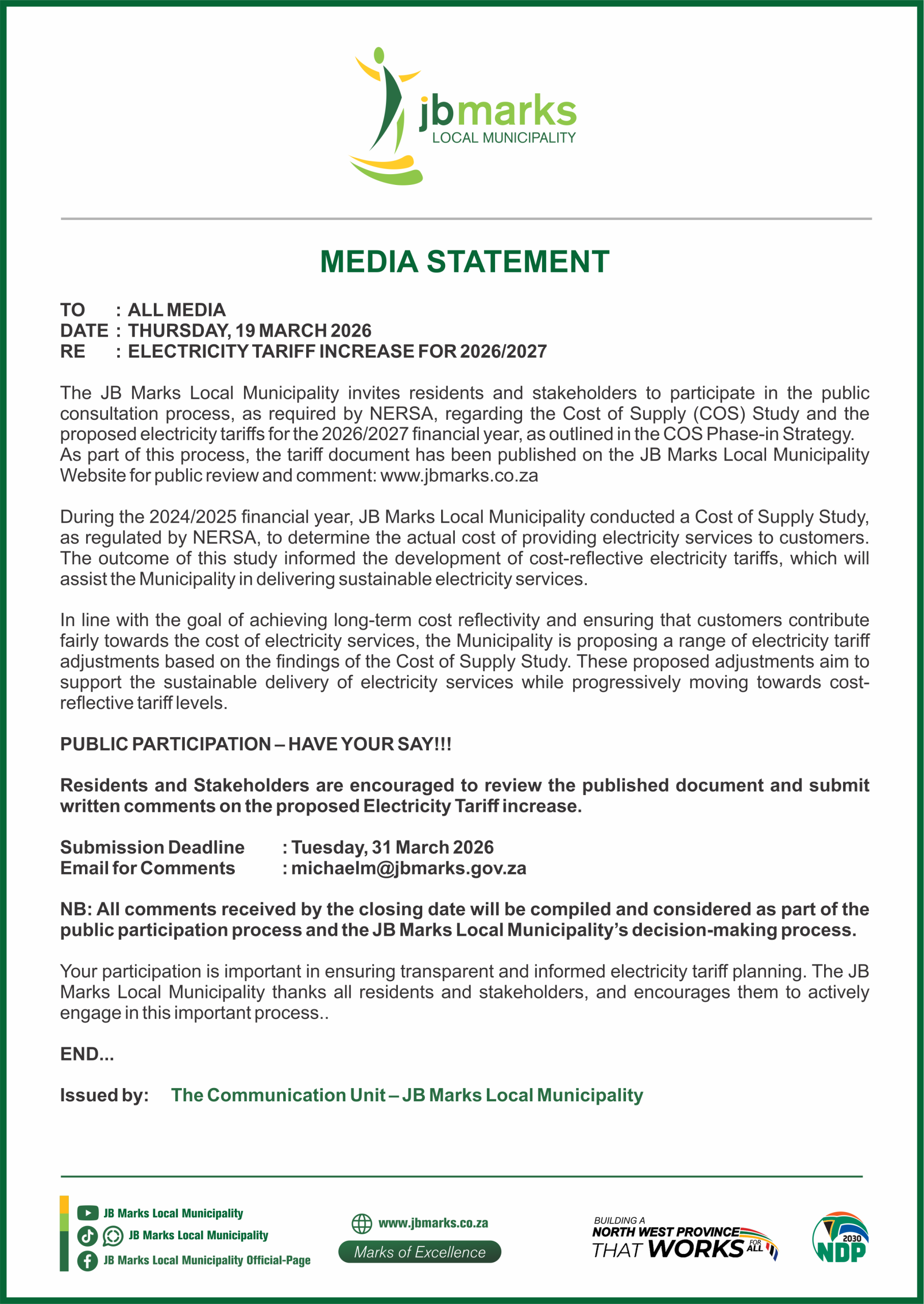 jbmarks
LOCAL MUNICIPALITY

MEDIA STATEMENT

TO : ALL MEDIA
DATE : THURSDAY, 19 MARCH 2026
RE : ELECTRICITY TARIFF INCREASE FOR 2026/2027

The JB Marks Local Municipality invites residents and stakeholders to participate in the public consultation process, as required by NERSA, regarding the Cost of Supply (COS) Study and the proposed electricity tariffs for the 2026/2027 financial year, as outlined in the COS Phase-in Strategy. As part of this process, the tariff document has been published on the JB Marks Local Municipality Website for public review and comment: www.jbmarks.co.za

During the 2024/2025 financial year, JB Marks Local Municipality conducted a Cost of Supply Study, as regulated by NERSA, to determine the actual cost of providing electricity services to customers. The outcome of this study informed the development of cost-reflective electricity tariffs, which will assist the Municipality in delivering sustainable electricity services.

In line with the goal of achieving long-term cost reflectivity and ensuring that customers contribute fairly towards the cost of electricity services, the Municipality is proposing a range of electricity tariff adjustments based on the findings of the Cost of Supply Study. These proposed adjustments aim to support the sustainable delivery of electricity services while progressively moving towards cost-reflective tariff levels.

PUBLIC PARTICIPATION – HAVE YOUR SAY!!!

Residents and Stakeholders are encouraged to review the published document and submit written comments on the proposed Electricity Tariff increase.

Submission Deadline : Tuesday, 31 March 2026
Email for Comments : michaelm@jbmarks.gov.za

NB: All comments received by the closing date will be compiled and considered as part of the public participation process and the JB Marks Local Municipality's decision-making process.

Your participation is important in ensuring transparent and informed electricity tariff planning. The JB Marks Local Municipality thanks all residents and stakeholders, and encourages them to actively engage in this important process..

END...

Issued by: The Communication Unit – JB Marks Local Municipality

JB Marks Local Municipality
JB Marks Local Municipality
JB Marks Local Municipality Official-Page

www.jbmarks.co.za
Marks of Excellence

BUILDING A NORTH WEST PROVINCE THAT WORKS FOR ALL

2030 NDP